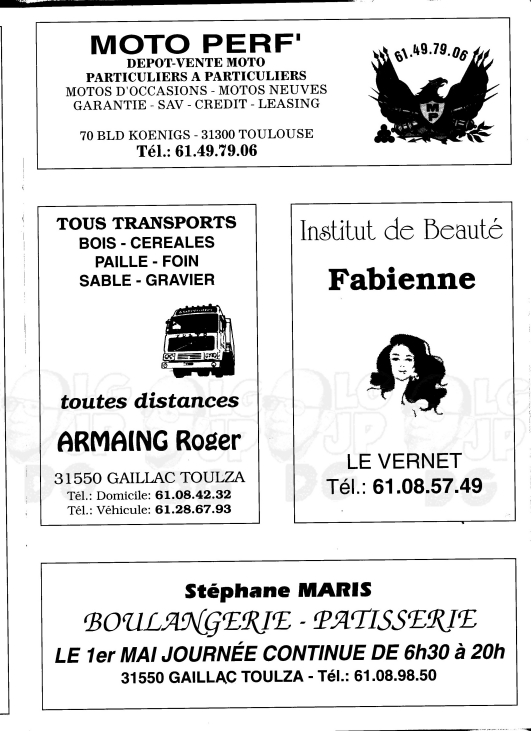 MOTO PERF'
DEPOT-VENTE MOTO
PARTICULIERS A PARTICULIERS
MOTOS D'OCCASIONS - MOTOS NEUVES
GARANTIE - SAV - CREDIT - LEASING

70 BLD KOENIGS - 31300 TOULOUSE
Tél.: 61.49.79.06

61.49.79.06
MP

TOUS TRANSPORTS
BOIS - CEREALES
PAILLE - FOIN
SABLE - GRAVIER

toutes distances
ARMAING Roger
31550 GAILLAC TOULZA
Tél.: Domicile: 61.08.42.32
Tél.: Véhicule: 61.28.67.93

Institut de Beauté
Fabienne

LE VERNET
Tél.: 61.08.57.49

Stéphane MARIS
BOULANGERIE - PATISSERIE
LE 1er MAI JOURNÉE CONTINUE DE 6h30 à 20h
31550 GAILLAC TOULZA - Tél.: 61.08.98.50